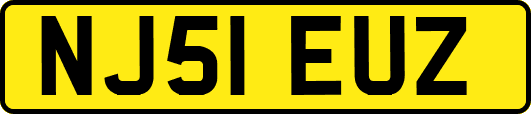 NJ51 EUZ